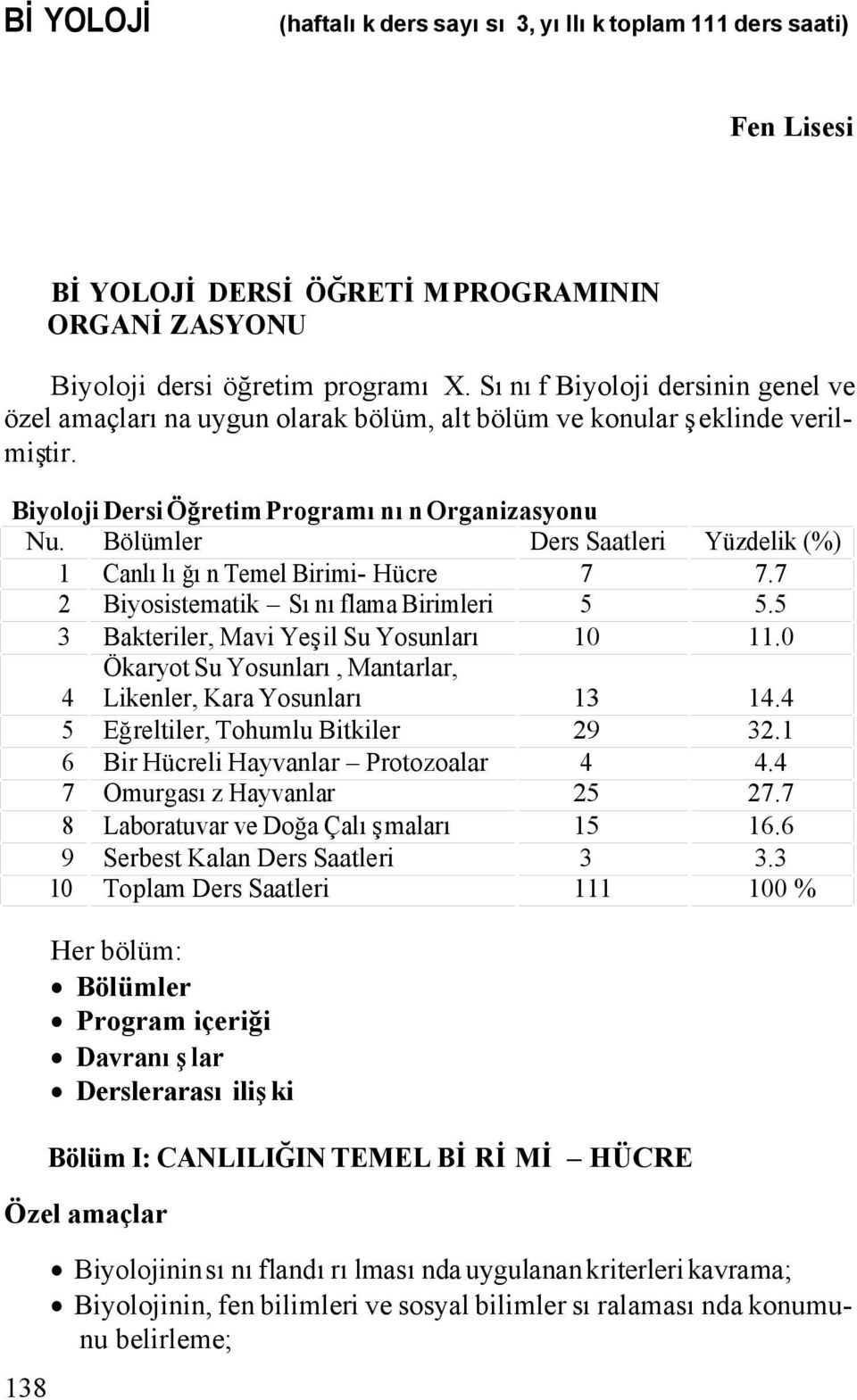 Bİ YOLOJİ (haftalı k ders sayı sı 3, yı llı k toplam 111 ders saati)

Fen Lisesi

Bİ YOLOJİ DERSİ ÖĞRETİ M PROGRAMININ ORGANİ ZASYONU

Biyoloji dersi öğretim programı X. Sı nı f Biyoloji dersinin genel ve özel amaçları na uygun olarak bölüm, alt bölüm ve konular ş eklinde verilmiştir.

Biyoloji Dersi Öğretim Programı nı n Organizasyonu

| Nu. | Bölümler | Ders Saatleri | Yüzdelik (%) |
|---|---|---|---|
| 1 | Canlı lı ğı n Temel Birimi- Hücre | 7 | 7.7 |
| 2 | Biyosistematik – Sı nı flama Birimleri | 5 | 5.5 |
| 3 | Bakteriler, Mavi Yeş il Su Yosunları | 10 | 11.0 |
| 4 | Ökaryot Su Yosunları , Mantarlar, Likenler, Kara Yosunları | 13 | 14.4 |
| 5 | Eğreltiler, Tohumlu Bitkiler | 29 | 32.1 |
| 6 | Bir Hücreli Hayvanlar – Protozoalar | 4 | 4.4 |
| 7 | Omurgası z Hayvanlar | 25 | 27.7 |
| 8 | Laboratuvar ve Doğa Çalı ş maları | 15 | 16.6 |
| 9 | Serbest Kalan Ders Saatleri | 3 | 3.3 |
| 10 | Toplam Ders Saatleri | 111 | 100 % |

Her bölüm:
• Bölümler
• Program içeriği
• Davranı ş lar
• Derslerarası iliş ki

Bölüm I: CANLILIĞIN TEMEL Bİ Rİ Mİ – HÜCRE

Özel amaçlar

• Biyolojinin sı nı flandı rı lması nda uygulanan kriterleri kavrama;
• Biyolojinin, fen bilimleri ve sosyal bilimler sı ralaması nda konumunu belirleme;

138